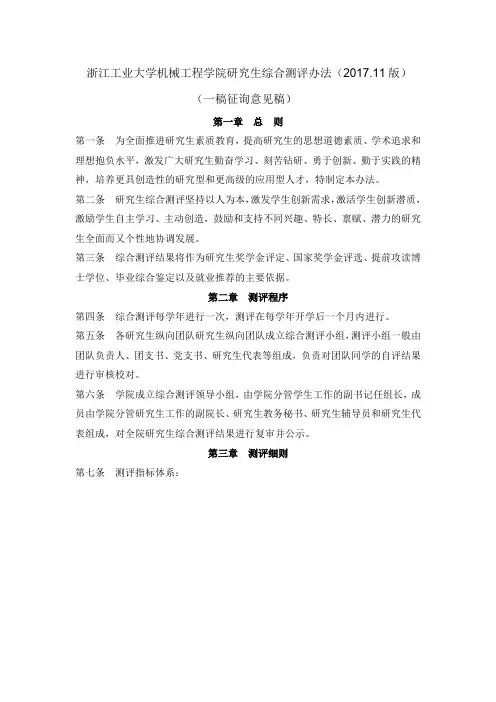 浙江工业大学机械工程学院研究生综合测评办法（2017.11 版）

（一稿征询意见稿）

第一章 总 则

第一条 为全面推进研究生素质教育，提高研究生的思想道德素质、学术追求和理想抱负水平，激发广大研究生勤奋学习、刻苦钻研、勇于创新、勤于实践的精神，培养更具创造性的研究型和更高级的应用型人才，特制定本办法。

第二条 研究生综合测评坚持以人为本，激发学生创新需求，激活学生创新潜质，激励学生自主学习、主动创造，鼓励和支持不同兴趣、特长、禀赋、潜力的研究生全面而又个性地协调发展。

第三条 综合测评结果将作为研究生奖学金评定、国家奖学金评选、提前攻读博士学位、毕业综合鉴定以及就业推荐的主要依据。

第二章 测评程序

第四条 综合测评每学年进行一次，测评在每学年开学后一个月内进行。

第五条 各研究生纵向团队研究生纵向团队成立综合测评小组，测评小组一般由团队负责人、团支书、党支书、研究生代表等组成，负责对团队同学的自评结果进行审核校对。

第六条 学院成立综合测评领导小组，由学院分管学生工作的副书记任组长，成员由学院分管研究生工作的副院长、研究生教务秘书、研究生辅导员和研究生代表组成，对全院研究生综合测评结果进行复审并公示。

第三章 测评细则

第七条 测评指标体系：